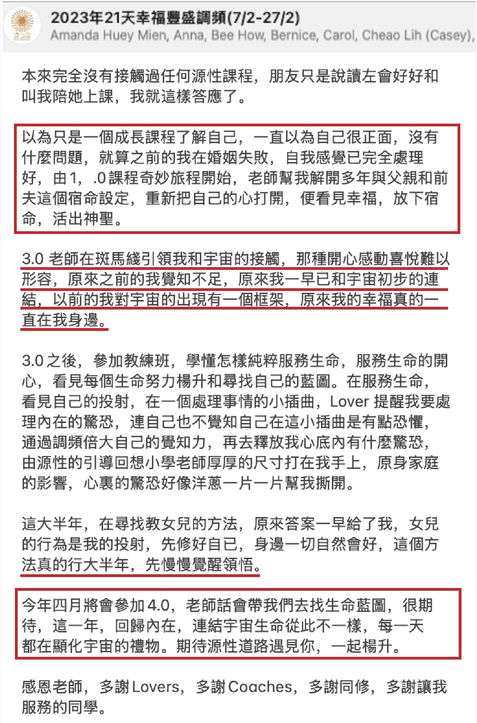 2023年21天幸福豐盛調頻(7/2-27/2)
Amanda Huey Mien, Anna, Bee How, Bernice, Carol, Cheao Lih (Casey),

本來完全沒有接觸過任何源性課程，朋友只是說讀左會好好和叫我陪她上課，我就這樣答應了。

以為只是一個成長課程了解自己，一直以為自己很正面，沒有什麼問題，就算之前的我在婚姻失敗，自我感覺已完全處理好，由1，.0課程奇妙旅程開始，老師幫我解開多年與父親和前夫這個宿命設定，重新把自己的心打開，便看見幸福，放下宿命，活出神聖。

3.0 老師在斑馬綫引領我和宇宙的接觸，那種開心感動喜悅難以形容，原來之前的我覺知不足，原來我一早已和宇宙初步的連結，以前的我對宇宙的出現有一個框架，原來我的幸福真的一直在我身邊。

3.0 之後，參加教練班，學懂怎樣純粹服務生命，服務生命的開心，看見每個生命努力楊升和尋找自己的藍圖。在服務生命，看見自己的投射，在一個處理事情的小插曲，Lover 提醒我要處理內在的驚恐，連自己也不覺知自己在這小插曲是有點恐懼，通過調頻倍大自己的覺知力，再去釋放我心底內有什麼驚恐，由源性的引導回想小學老師厚厚的尺寸打在我手上，原身家庭的影響，心裏的驚恐好像洋蔥一片一片幫我撕開。

這大半年，在尋找教女兒的方法，原來答案一早給了我，女兒的行為是我的投射，先修好自己，身邊一切自然會好，這個方法真的行大半年，先慢慢覺醒領悟。

今年四月將會參加 4.0，老師話會帶我們去找生命藍圖，很期待，這一年，回歸內在，連結宇宙生命從此不一樣，每一天都在顯化宇宙的禮物。期待源性道路遇見你，一起楊升。

感恩老師，多謝 Lovers，多謝 Coaches，多謝同修，多謝讓我服務的同學。